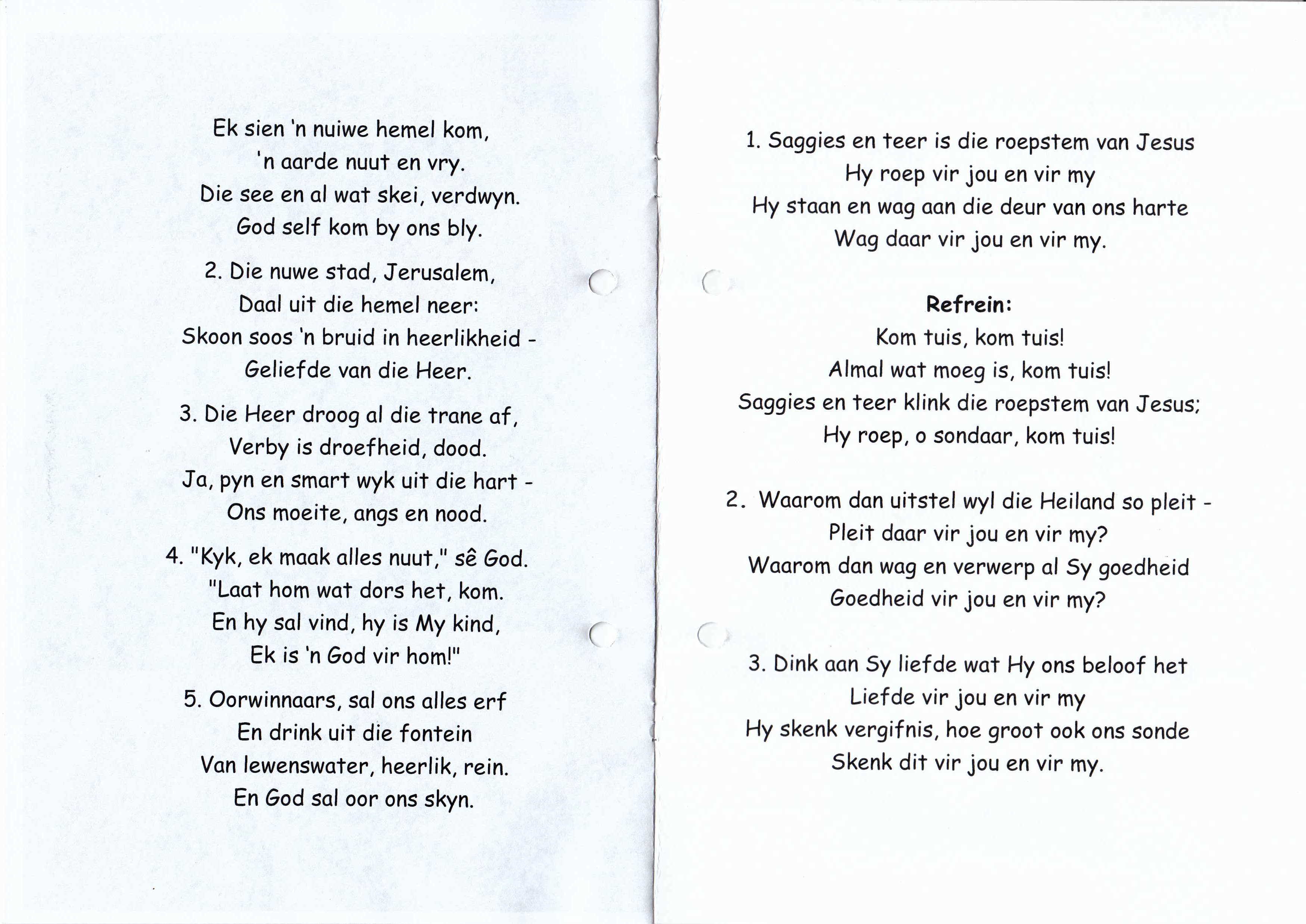 Ek sien 'n nuiwe hemel kom,
'n aarde nuut en vry.
Die see en al wat skei, verdwyn.
God self kom by ons bly.

2. Die nuwe stad, Jerusalem,
Daal uit die hemel neer:
Skoon soos 'n bruid in heerlikheid -
Geliefde van die Heer.

3. Die Heer droog al die trane af,
Verby is droefheid, dood.
Ja, pyn en smart wyk uit die hart -
Ons moeite, angs en nood.

4. "Kyk, ek maak alles nuut," sê God.
"Laat hom wat dors het, kom.
En hy sal vind, hy is My kind,
Ek is 'n God vir hom!"

5. Oorwinnaars, sal ons alles erf
En drink uit die fontein
Van lewenswater, heerlik, rein.
En God sal oor ons skyn.

1. Saggies en teer is die roepstem van Jesus
Hy roep vir jou en vir my
Hy staan en wag aan die deur van ons harte
Wag daar vir jou en vir my.

Refrein:
Kom tuis, kom tuis!
Almal wat moeg is, kom tuis!
Saggies en teer klink die roepstem van Jesus;
Hy roep, o sondaar, kom tuis!

2. Waarom dan uitstel wyl die Heiland so pleit -
Pleit daar vir jou en vir my?
Waarom dan wag en verwerp al Sy goedheid
Goedheid vir jou en vir my?

3. Dink aan Sy liefde wat Hy ons beloof het
Liefde vir jou en vir my
Hy skenk vergifnis, hoe groot ook ons sonde
Skenk dit vir jou en vir my.